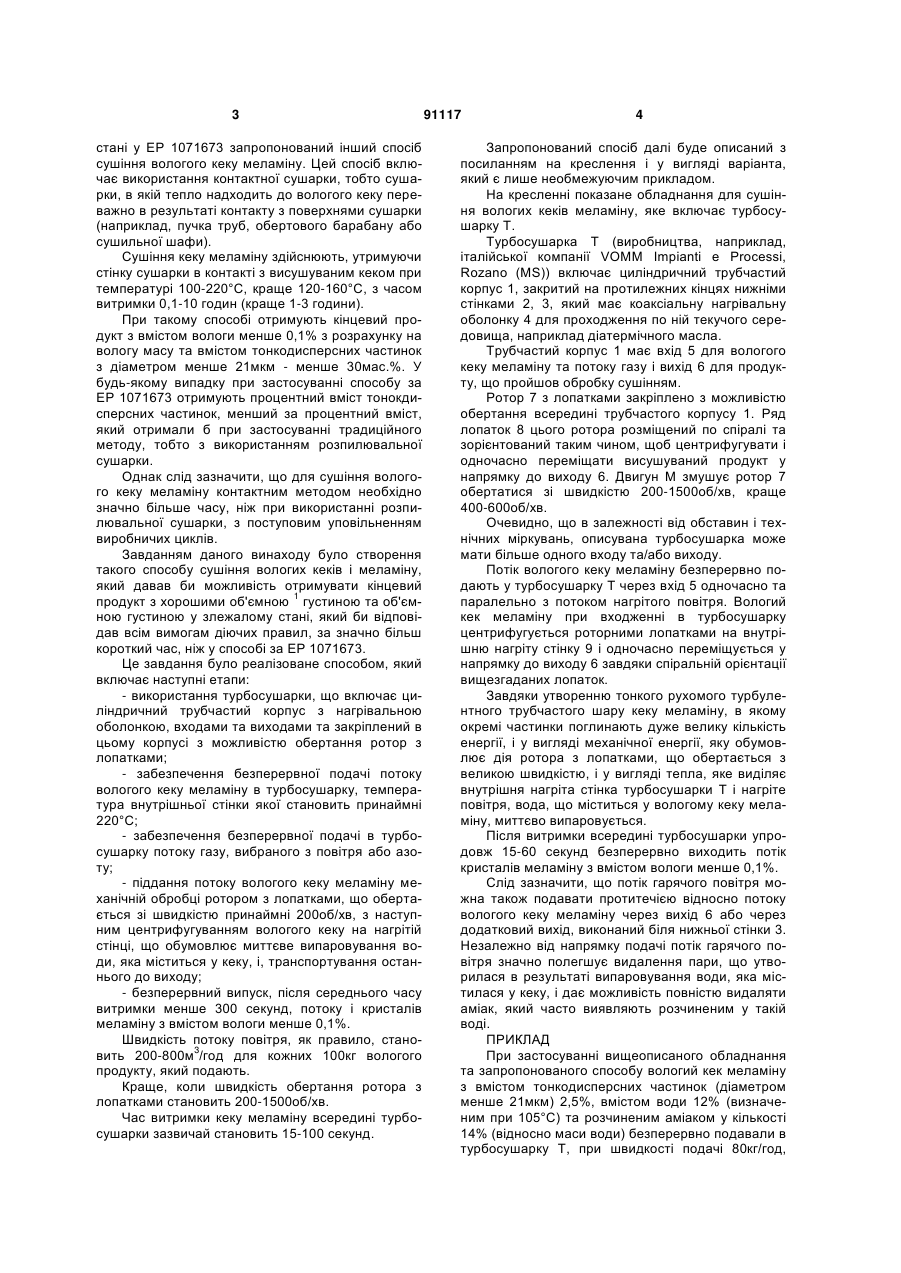 3 91117 4

стані у ЕР 1071673 запропонований інший спосіб сушіння вологого кеку меламіну. Цей спосіб включає використання контактної сушарки, тобто сушарки, в якій тепло надходить до вологого кеку переважно в результаті контакту з поверхнями сушарки (наприклад, пучка труб, обертового барабану або сушильної шафи).

Сушіння кеку меламіну здійснюють, утримуючи стінку сушарки в контакті з висушуваним кеком при температурі 100-220°С, краще 120-160°С, з часом витримки 0,1-10 годин (краще 1-3 години).

При такому способі отримують кінцевий продукт з вмістом вологи менше 0,1% з розрахунку на вологу масу та вмістом тонкодисперсних частинок з діаметром менше 21мкм - менше 30мас.%. У будь-якому випадку при застосуванні способу за ЕР 1071673 отримують процентний вміст тонкодисперсних частинок, менший за процентний вміст, який отримали б при застосуванні традиційного методу, тобто з використанням розпилювальної сушарки.

Однак слід зазначити, що для сушіння вологого кеку меламіну контактним методом необхідно значно більше часу, ніж при використанні розпилювальної сушарки, з поступовим уповільненням виробничих циклів.

Завданням даного винаходу було створення такого способу сушіння вологих кеків і меламіну, який давав би можливість отримувати кінцевий продукт з хорошими об'ємною $^1$ густиною та об'ємною густиною у злежалому стані, який би відповідав всім вимогам діючих правил, за значно більш короткий час, ніж у способі за ЕР 1071673.

Це завдання було реалізоване способом, який включає наступні етапи:

- використання турбосушарки, що включає циліндричний трубчастий корпус з нагрівальною оболонкою, входами та виходами та закріплений в цьому корпусі з можливістю обертання ротор з лопатками;

- забезпечення безперервної подачі потоку вологого кеку меламіну в турбосушарку, температура внутрішньої стінки якої становить принаймні 220°С;

- забезпечення безперервної подачі в турбосушарку потоку газу, вибраного з повітря або азоту;

- піддання потоку вологого кеку меламіну механічній обробці ротором з лопатками, що обертається зі швидкістю принаймні 200об/хв, з наступним центрифугуванням вологого кеку на нагрітій стінці, що обумовлює миттєве випаровування води, яка міститься у кеку, і, транспортування останнього до виходу;

- безперервний випуск, після середнього часу витримки менше 300 секунд, потоку і кристалів меламіну з вмістом вологи менше 0,1%.

Швидкість потоку повітря, як правило, становить 200-800м$^3$/год для кожних 100кг вологого продукту, який подають.

Краще, коли швидкість обертання ротора з лопатками становить 200-1500об/хв.

Час витримки кеку меламіну всередині турбосушарки зазвичай становить 15-100 секунд.

Запропонований спосіб далі буде описаний з посиланням на креслення і у вигляді варіанта, який є лише необмежуючим прикладом.

На кресленні показане обладнання для сушіння вологих кеків меламіну, яке включає турбосушарку Т.

Турбосушарка Т (виробництва, наприклад, італійської компанії VOMM Impianti e Processi, Rozano (MS)) включає циліндричний трубчастий корпус 1, закритий на протилежних кінцях нижніми стінками 2, 3, який має коаксіальну нагрівальну оболонку 4 для проходження по ній текучого середовища, наприклад діатермічного масла.

Трубчастий корпус 1 має вхід 5 для вологого кеку меламіну та потоку газу і вихід 6 для продукту, що пройшов обробку сушінням.

Ротор 7 з лопатками закріплено з можливістю обертання всередині трубчастого корпусу 1. Ряд лопаток 8 цього ротора розміщений по спіралі та зорієнтований таким чином, щоб центрифугувати і одночасно переміщати висушуваний продукт у напрямку до виходу 6. Двигун М змушує ротор 7 обертатися зі швидкістю 200-1500об/хв, краще 400-600об/хв.

Очевидно, що в залежності від обставин і технічних міркувань, описувана турбосушарка може мати більше одного входу та/або виходу.

Потік вологого кеку меламіну безперервно подають у турбосушарку Т через вхід 5 одночасно та паралельно з потоком нагрітого повітря. Вологий кек меламіну при входженні в турбосушарку центрифугується роторними лопатками на внутрішню нагріту стінку 9 і одночасно переміщується у напрямку до виходу 6 завдяки спіральній орієнтації вищезгаданих лопаток.

Завдяки утворенню тонкого рухомого турбулентного трубчастого шару кеку меламіну, в якому окремі частинки поглинають дуже велику кількість енергії, і у вигляді механічної енергії, яку обумовлює дія ротора з лопатками, що обертається з великою швидкістю, і у вигляді тепла, яке виділяє внутрішня нагріта стінка турбосушарки Т і нагріте повітря, вода, що міститься у вологому кеку меламіну, миттєво випаровується.

Після витримки всередині турбосушарки упродовж 15-60 секунд безперервно виходить потік кристалів меламіну з вмістом вологи менше 0,1%.

Слід зазначити, що потік гарячого повітря можна також подавати протитечією відносно потоку вологого кеку меламіну через вихід 6 або через додатковий вихід, виконаний біля нижньої стінки 3. Незалежно від напрямку подачі потік гарячого повітря значно полегшує видалення пари, що утворилася в результаті випаровування води, яка містилася у кеку, і дає можливість повністю видаляти аміак, який часто виявляють розчиненим у такій воді.

ПРИКЛАД

При застосуванні вищеописаного обладнання та запропонованого способу вологий кек меламіну з вмістом тонкодисперсних частинок (діаметром менше 21мкм) 2,5%, вмістом води 12% (визначеним при 105°С) та розчиненим аміаком у кількості 14% (відносно маси води) безперервно подавали в турбосушарку Т, при швидкості подачі 80кг/год,